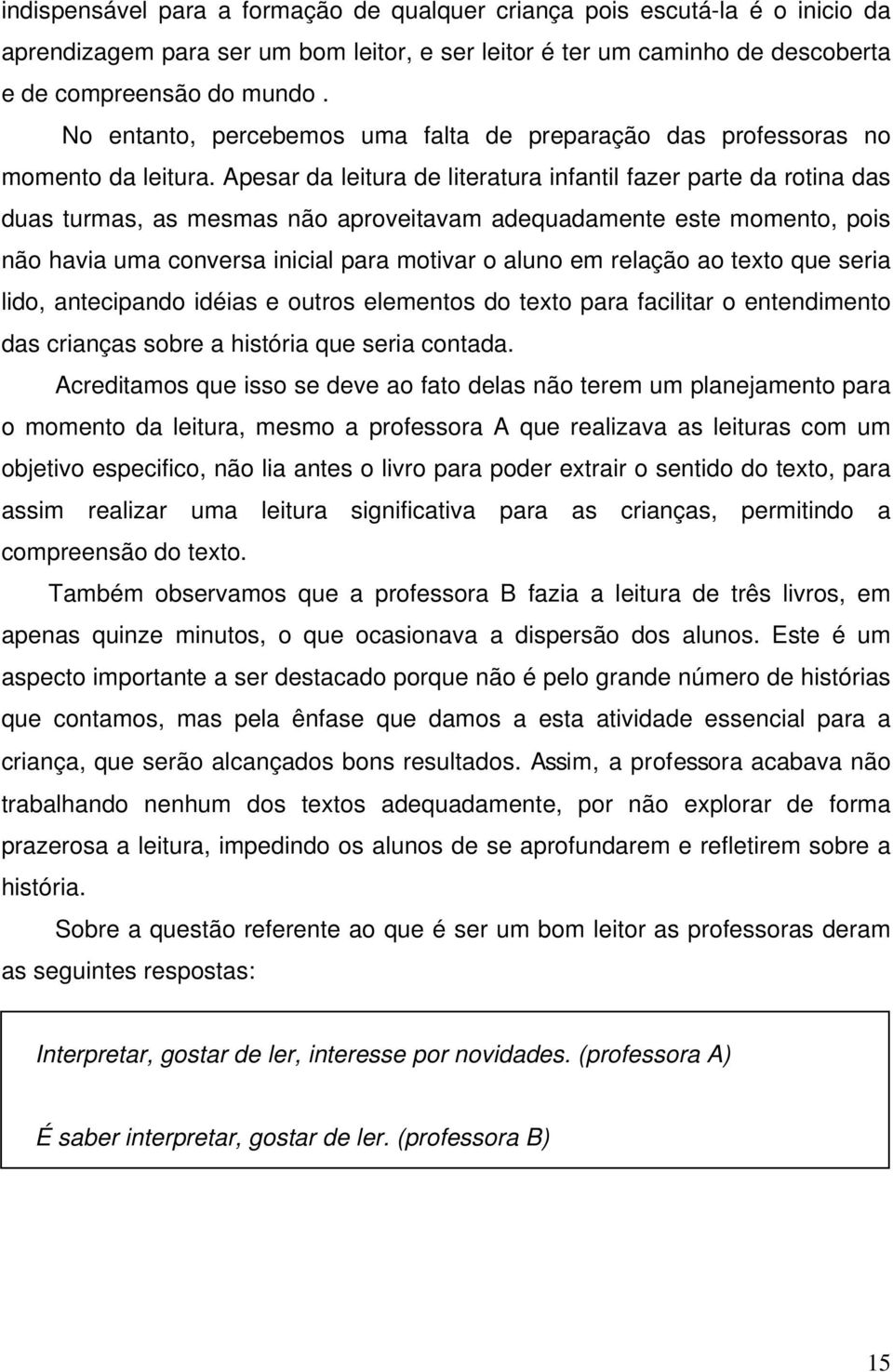 indispensável para a formação de qualquer criança pois escutá-la é o inicio da aprendizagem para ser um bom leitor, e ser leitor é ter um caminho de descoberta e de compreensão do mundo .

No entanto, percebemos uma falta de preparação das professoras no momento da leitura. Apesar da leitura de literatura infantil fazer parte da rotina das duas turmas, as mesmas não aproveitavam adequadamente este momento, pois não havia uma conversa inicial para motivar o aluno em relação ao texto que seria lido, antecipando idéias e outros elementos do texto para facilitar o entendimento das crianças sobre a história que seria contada.

Acreditamos que isso se deve ao fato delas não terem um planejamento para o momento da leitura, mesmo a professora A que realizava as leituras com um objetivo especifico, não lia antes o livro para poder extrair o sentido do texto, para assim realizar uma leitura significativa para as crianças, permitindo a compreensão do texto.

Também observamos que a professora B fazia a leitura de três livros, em apenas quinze minutos, o que ocasionava a dispersão dos alunos. Este é um aspecto importante a ser destacado porque não é pelo grande número de histórias que contamos, mas pela ênfase que damos a esta atividade essencial para a criança, que serão alcançados bons resultados. Assim, a professora acabava não trabalhando nenhum dos textos adequadamente, por não explorar de forma prazerosa a leitura, impedindo os alunos de se aprofundarem e refletirem sobre a história.

Sobre a questão referente ao que é ser um bom leitor as professoras deram as seguintes respostas:

Interpretar, gostar de ler, interesse por novidades. (professora A)

É saber interpretar, gostar de ler. (professora B)

15